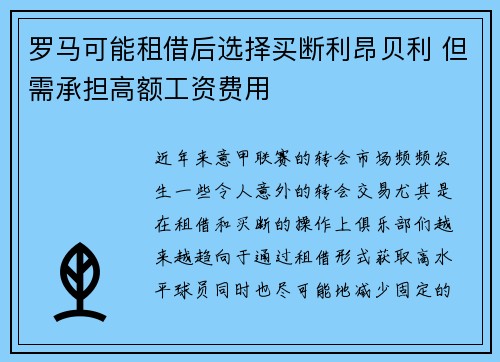 罗马可能租借后选择买断利昂贝利 但需承担高额工资费用

近年来意甲联赛的转会市场频频发生一些令人意外的转会交易尤其是在租借和买断的操作上俱乐部们越来越趋向于通过租借形式获取高水平球员同时也尽可能地减少固定的